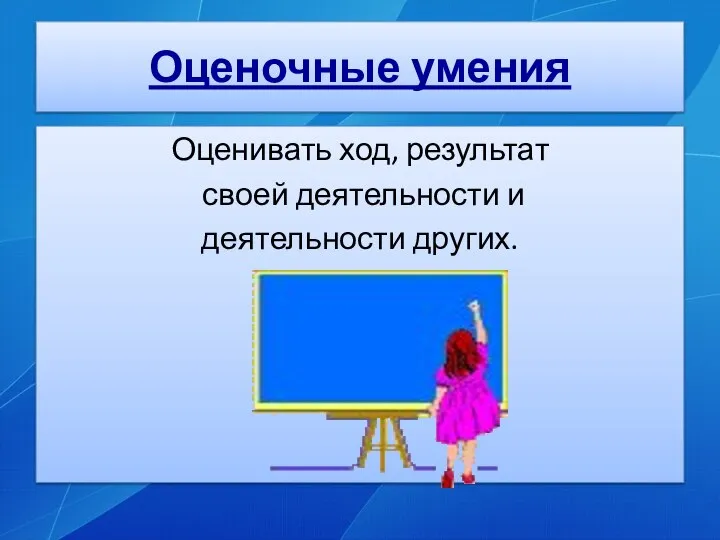 Оценочные умения

Оценивать ход, результат своей деятельности и деятельности других.